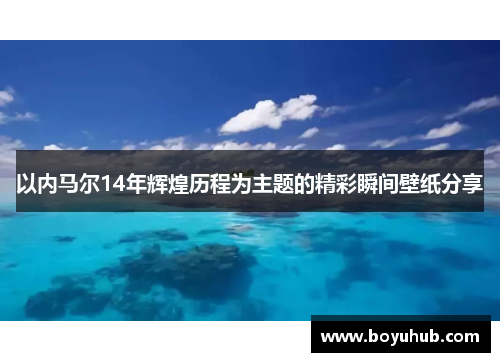 以内马尔14年辉煌历程为主题的精彩瞬间壁纸分享

www.boyuhub.com